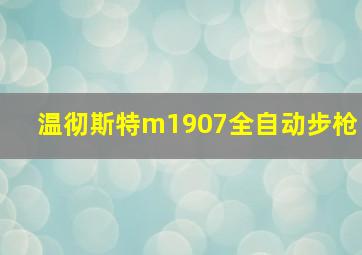 温彻斯特m1907全自动步枪